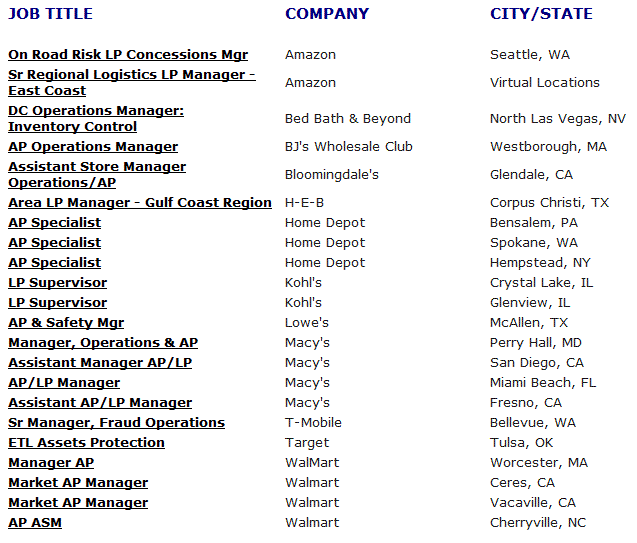 | JOB TITLE | COMPANY | CITY/STATE |
|---|---|---|
| On Road Risk LP Concessions Mgr | Amazon | Seattle, WA |
| Sr Regional Logistics LP Manager - East Coast | Amazon | Virtual Locations |
| DC Operations Manager: Inventory Control | Bed Bath & Beyond | North Las Vegas, NV |
| AP Operations Manager | BJ's Wholesale Club | Westborough, MA |
| Assistant Store Manager Operations/AP | Bloomingdale's | Glendale, CA |
| Area LP Manager - Gulf Coast Region | H-E-B | Corpus Christi, TX |
| AP Specialist | Home Depot | Bensalem, PA |
| AP Specialist | Home Depot | Spokane, WA |
| AP Specialist | Home Depot | Hempstead, NY |
| LP Supervisor | Kohl's | Crystal Lake, IL |
| LP Supervisor | Kohl's | Glenview, IL |
| AP & Safety Mgr | Lowe's | McAllen, TX |
| Manager, Operations & AP | Macy's | Perry Hall, MD |
| Assistant Manager AP/LP | Macy's | San Diego, CA |
| AP/LP Manager | Macy's | Miami Beach, FL |
| Assistant AP/LP Manager | Macy's | Fresno, CA |
| Sr Manager, Fraud Operations | T-Mobile | Bellevue, WA |
| ETL Assets Protection | Target | Tulsa, OK |
| Manager AP | WalMart | Worcester, MA |
| Market AP Manager | Walmart | Ceres, CA |
| Market AP Manager | Walmart | Vacaville, CA |
| AP ASM | Walmart | Cherryville, NC |